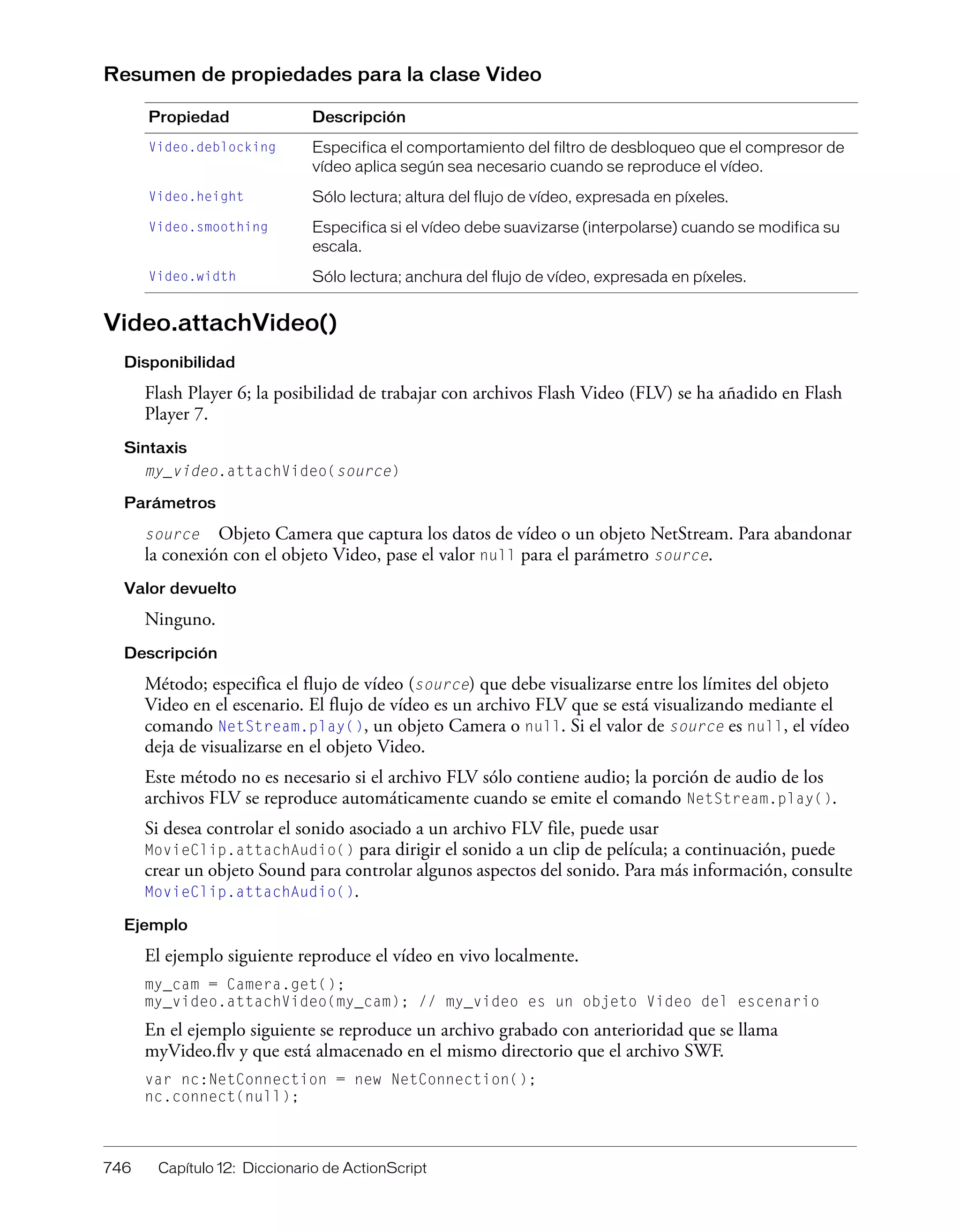 Resumen de propiedades para la clase Video

| Propiedad | Descripción |
|---|---|
| Video.deblocking | Especifica el comportamiento del filtro de desbloqueo que el compresor de vídeo aplica según sea necesario cuando se reproduce el vídeo. |
| Video.height | Sólo lectura; altura del flujo de vídeo, expresada en píxeles. |
| Video.smoothing | Especifica si el vídeo debe suavizarse (interpolarse) cuando se modifica su escala. |
| Video.width | Sólo lectura; anchura del flujo de vídeo, expresada en píxeles. |

Video.attachVideo()

Disponibilidad

Flash Player 6; la posibilidad de trabajar con archivos Flash Video (FLV) se ha añadido en Flash Player 7.

Sintaxis

my_video.attachVideo(source)

Parámetros

source Objeto Camera que captura los datos de vídeo o un objeto NetStream. Para abandonar la conexión con el objeto Video, pase el valor null para el parámetro source.

Valor devuelto

Ninguno.

Descripción

Método; especifica el flujo de vídeo (source) que debe visualizarse entre los límites del objeto Video en el escenario. El flujo de vídeo es un archivo FLV que se está visualizando mediante el comando NetStream.play(), un objeto Camera o null. Si el valor de source es null, el vídeo deja de visualizarse en el objeto Video.

Este método no es necesario si el archivo FLV sólo contiene audio; la porción de audio de los archivos FLV se reproduce automáticamente cuando se emite el comando NetStream.play().

Si desea controlar el sonido asociado a un archivo FLV file, puede usar MovieClip.attachAudio() para dirigir el sonido a un clip de película; a continuación, puede crear un objeto Sound para controlar algunos aspectos del sonido. Para más información, consulte MovieClip.attachAudio().

Ejemplo

El ejemplo siguiente reproduce el vídeo en vivo localmente.

my_cam = Camera.get();
my_video.attachVideo(my_cam); // my_video es un objeto Video del escenario

En el ejemplo siguiente se reproduce un archivo grabado con anterioridad que se llama myVideo.flv y que está almacenado en el mismo directorio que el archivo SWF.

var nc:NetConnection = new NetConnection();
nc.connect(null);

746 Capítulo 12: Diccionario de ActionScript